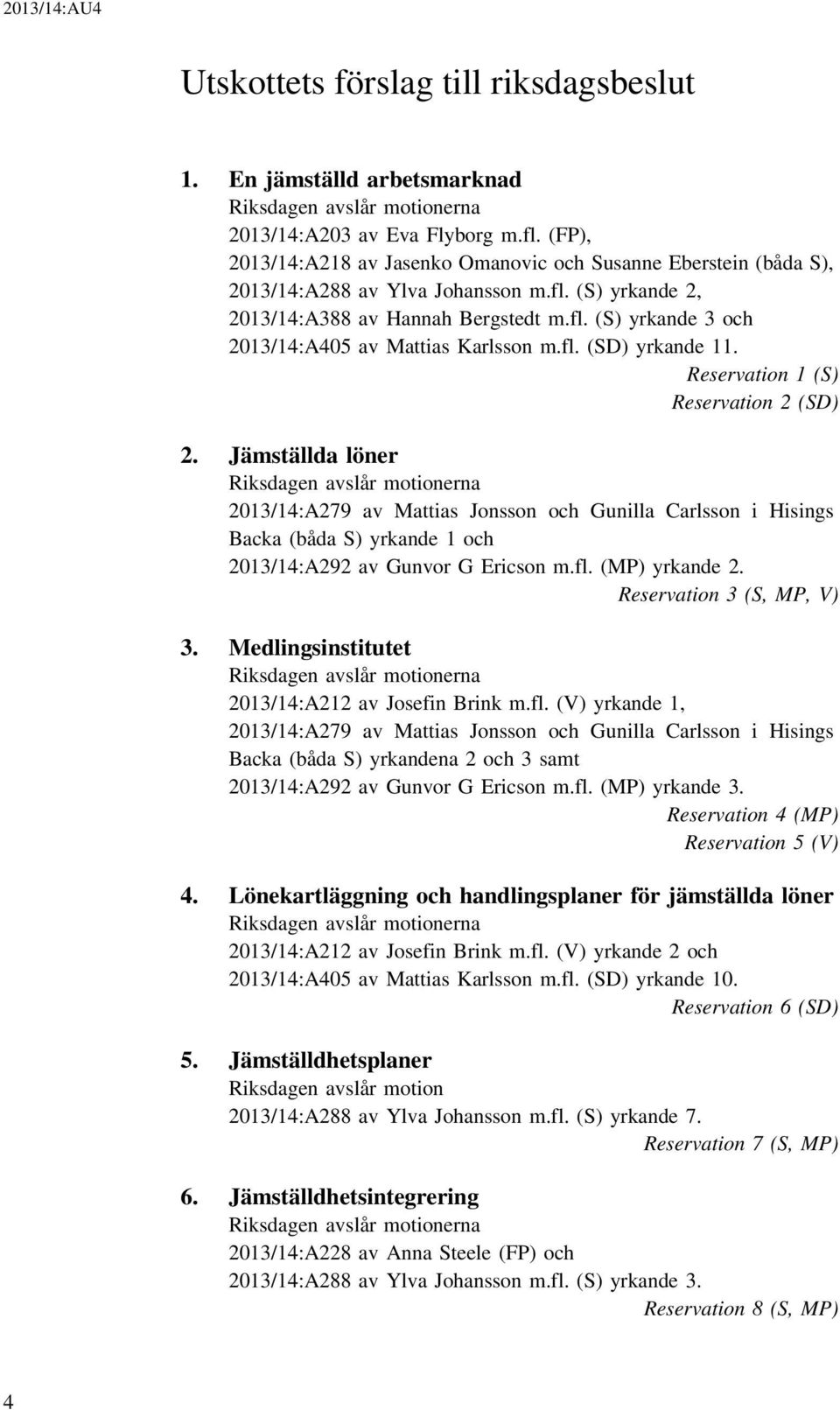 2013/14:AU4

Utskottets förslag till riksdagsbeslut

1. En jämställd arbetsmarknad
Riksdagen avslår motionerna
2013/14:A203 av Eva Flyborg m.fl. (FP),
2013/14:A218 av Jasenko Omanovic och Susanne Eberstein (båda S),
2013/14:A288 av Ylva Johansson m.fl. (S) yrkande 2,
2013/14:A388 av Hannah Bergstedt m.fl. (S) yrkande 3 och
2013/14:A405 av Mattias Karlsson m.fl. (SD) yrkande 11.
Reservation 1 (S)
Reservation 2 (SD)

2. Jämställda löner
Riksdagen avslår motionerna
2013/14:A279 av Mattias Jonsson och Gunilla Carlsson i Hisings Backa (båda S) yrkande 1 och
2013/14:A292 av Gunvor G Ericson m.fl. (MP) yrkande 2.
Reservation 3 (S, MP, V)

3. Medlingsinstitutet
Riksdagen avslår motionerna
2013/14:A212 av Josefin Brink m.fl. (V) yrkande 1,
2013/14:A279 av Mattias Jonsson och Gunilla Carlsson i Hisings Backa (båda S) yrkandena 2 och 3 samt
2013/14:A292 av Gunvor G Ericson m.fl. (MP) yrkande 3.
Reservation 4 (MP)
Reservation 5 (V)

4. Lönekartläggning och handlingsplaner för jämställda löner
Riksdagen avslår motionerna
2013/14:A212 av Josefin Brink m.fl. (V) yrkande 2 och
2013/14:A405 av Mattias Karlsson m.fl. (SD) yrkande 10.
Reservation 6 (SD)

5. Jämställdhetsplaner
Riksdagen avslår motion
2013/14:A288 av Ylva Johansson m.fl. (S) yrkande 7.
Reservation 7 (S, MP)

6. Jämställdhetsintegrering
Riksdagen avslår motionerna
2013/14:A228 av Anna Steele (FP) och
2013/14:A288 av Ylva Johansson m.fl. (S) yrkande 3.
Reservation 8 (S, MP)

4